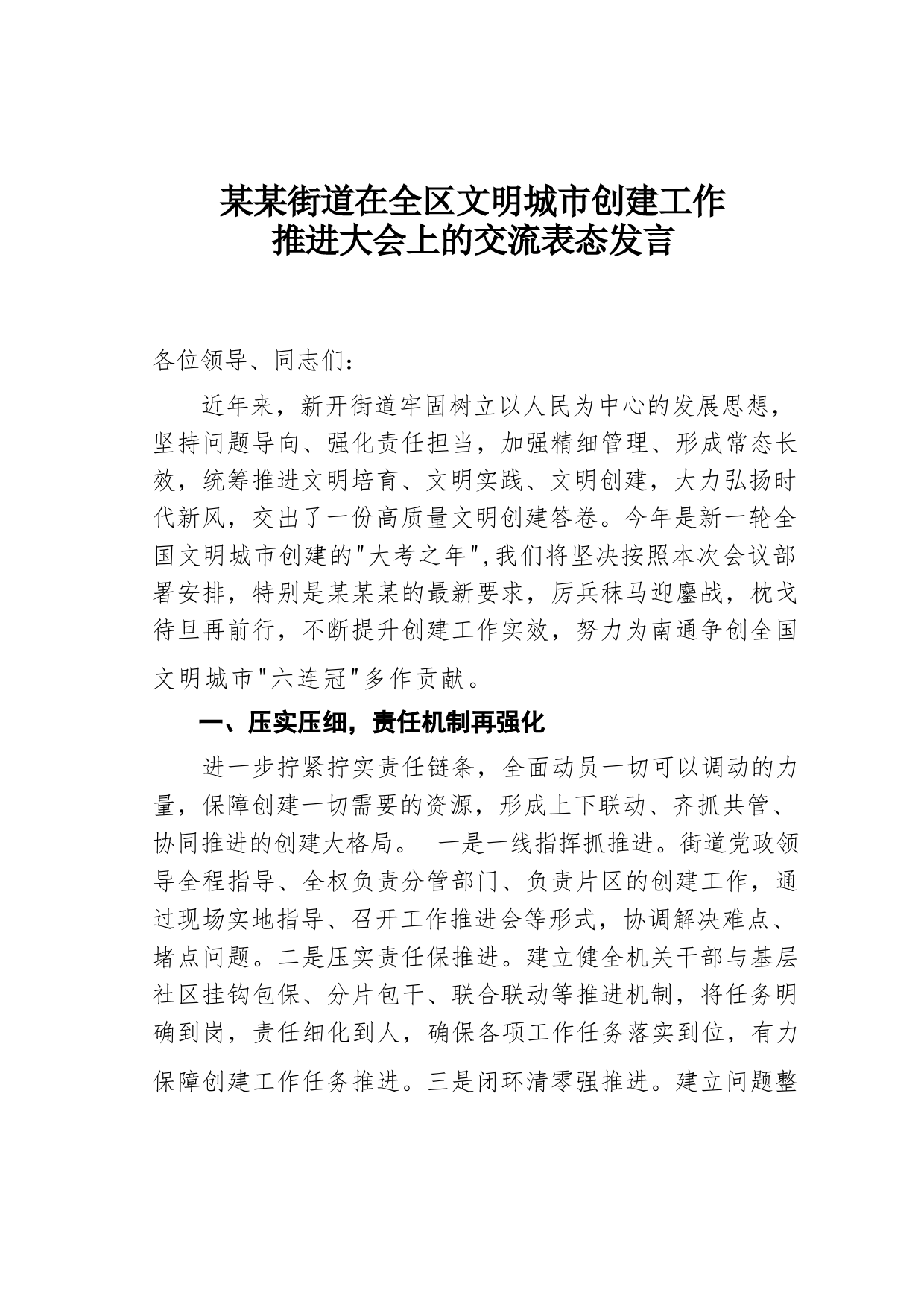 某某街道在全区文明城市创建工作推进大会上的交流表态发言

各位领导、同志们：

近年来，新开街道牢固树立以人民为中心的发展思想，坚持问题导向、强化责任担当，加强精细管理、形成常态长效，统筹推进文明培育、文明实践、文明创建，大力弘扬时代新风，交出了一份高质量文明创建答卷。今年是新一轮全国文明城市创建的"大考之年",我们将坚决按照本次会议部署安排，特别是某某某的最新要求，厉兵秣马迎鏖战，枕戈待旦再前行，不断提升创建工作实效，努力为南通争创全国文明城市"六连冠"多作贡献。

一、压实压细，责任机制再强化

进一步拧紧拧实责任链条，全面动员一切可以调动的力量，保障创建一切需要的资源，形成上下联动、齐抓共管、协同推进的创建大格局。 一是一线指挥抓推进。街道党政领导全程指导、全权负责分管部门、负责片区的创建工作，通过现场实地指导、召开工作推进会等形式，协调解决难点、堵点问题。二是压实责任保推进。建立健全机关干部与基层社区挂钩包保、分片包干、联合联动等推进机制，将任务明确到岗，责任细化到人，确保各项工作任务落实到位，有力保障创建工作任务推进。三是闭环清零强推进。建立问题整